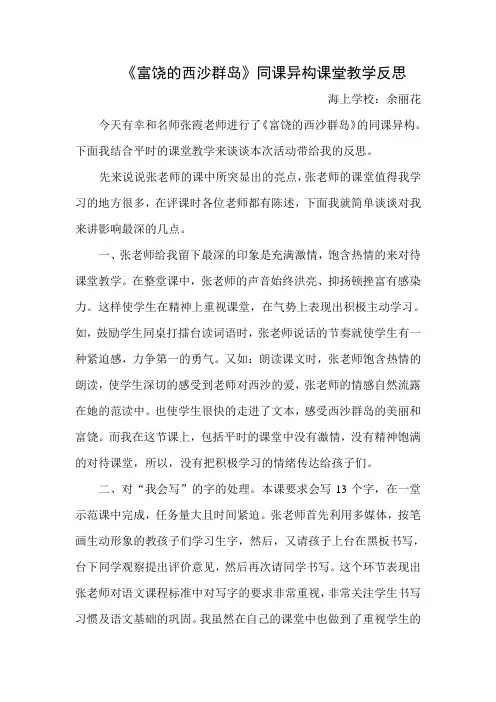 《富饶的西沙群岛》同课异构课堂教学反思

海上学校：余丽花

今天有幸和名师张霞老师进行了《富饶的西沙群岛》的同课异构。下面我结合平时的课堂教学来谈谈本次活动带给我的反思。

先来说说张老师的课中所突显出的亮点，张老师的课堂值得我学习的地方很多，在评课时各位老师都有陈述，下面我就简单谈谈对我来讲影响最深的几点。

一、张老师给我留下最深的印象是充满激情，饱含热情的来对待课堂教学。在整堂课中，张老师的声音始终洪亮、抑扬顿挫富有感染力。这样使学生在精神上重视课堂，在气势上表现出积极主动学习。如，鼓励学生同桌打擂台读词语时，张老师说话的节奏就使学生有一种紧迫感，力争第一的勇气。又如：朗读课文时，张老师饱含热情的朗读，使学生深切的感受到老师对西沙的爱，张老师的情感自然流露在她的范读中。也使学生很快的走进了文本，感受西沙群岛的美丽和富饶。而我在这节课上，包括平时的课堂中没有激情，没有精神饱满的对待课堂，所以，没有把积极学习的情绪传达给孩子们。

二、对“我会写”的字的处理。本课要求会写 13 个字，在一堂示范课中完成，任务量大且时间紧迫。张老师首先利用多媒体，按笔画生动形象的教孩子们学习生字，然后，又请孩子上台在黑板书写，台下同学观察提出评价意见，然后再次请同学书写。这个环节表现出张老师对语文课程标准中对写字的要求非常重视，非常关注学生书写习惯及语文基础的巩固。我虽然在自己的课堂中也做到了重视学生的